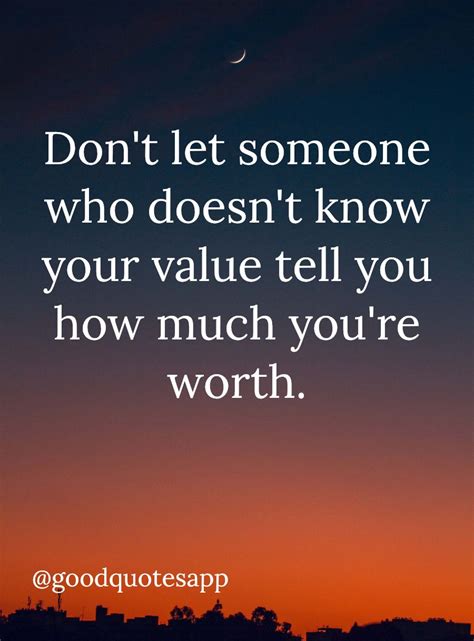 Don't let someone who doesn't know your value tell you how much you're worth.

@goodquotesapp